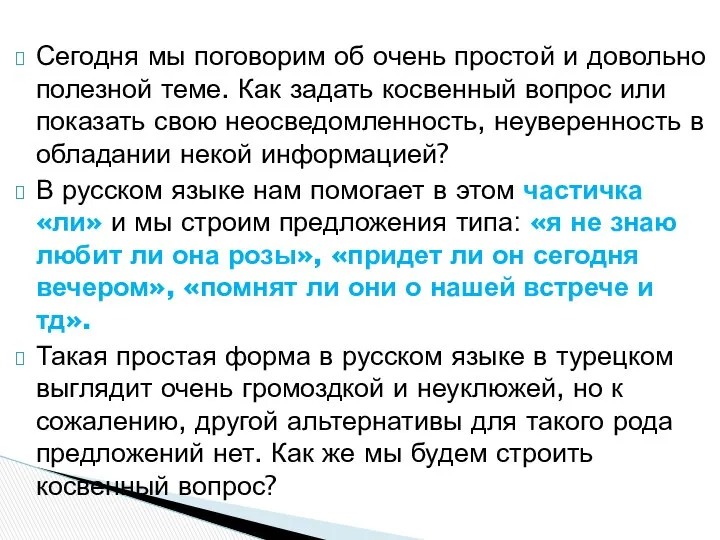 Сегодня мы поговорим об очень простой и довольно полезной теме. Как задать косвенный вопрос или показать свою неосведомленность, неуверенность в обладании некой информацией?

В русском языке нам помогает в этом частичка «ли» и мы строим предложения типа: «я не знаю любит ли она розы», «придет ли он сегодня вечером», «помнят ли они о нашей встрече и тд».

Такая простая форма в русском языке в турецком выглядит очень громоздкой и неуклюжей, но к сожалению, другой альтернативы для такого рода предложений нет. Как же мы будем строить косвенный вопрос?